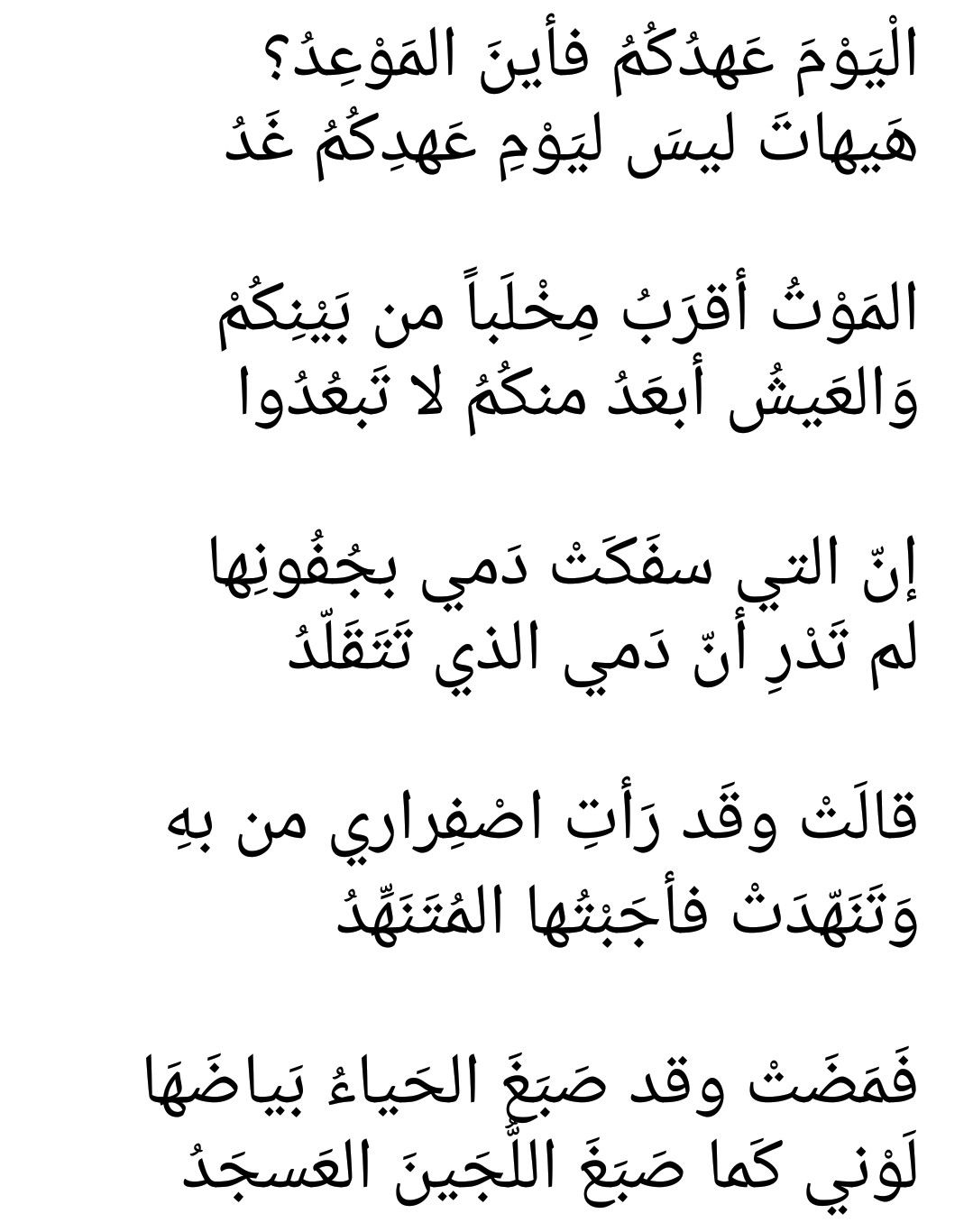 الْيَوْمَ عَهدُكُمُ فأينَ المَوْعِدُ؟
هَيهاتَ ليسَ ليَوْمِ عَهدِكُمُ غَدُ

المَوْتُ أقرَبُ مِخْلَباً من بَيْنِكُمْ
وَالعَيشُ أبعَدُ منكُمُ لا تَبعُدُوا

إنّ التي سفَكَتْ دَمي بجُفُونِها
لم تَدْرِ أنّ دَمي الذي تَتَقَلّدُ

قالَتْ وقَد رَأتِ اصْفِراري من بهِ
وَتَنَهّدَتْ فأجَبْتُها المُتَنَهِّدُ

فَمَضَتْ وقد صَبَغَ الحَياءُ بَياضَهَا
لَوْني كَما صَبَغَ اللُّجَينَ العَسجَدُ